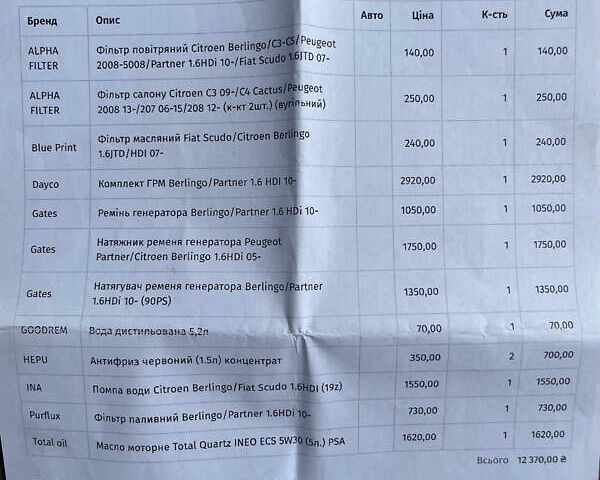 | Бренд | Опис | Авто | Ціна | К-сть | Сума |
|---|---|---|---|---|---|
| ALPHA FILTER | Фільтр повітряний Citroen Berlingo/C3-C5/Peugeot 2008-5008/Partner 1.6HDi 10-/Fiat Scudo 1.6JTD 07- | | 140,00 | 1 | 140,00 |
| ALPHA FILTER | Фільтр салону Citroen C3 09-/C4 Cactus/Peugeot 2008 13-/207 06-15/208 12- (к-кт 2шт.) (вугільний) | | 250,00 | 1 | 250,00 |
| Blue Print | Фільтр масляний Fiat Scudo/Citroen Berlingo 1.6JTD/HDI 07- | | 240,00 | 1 | 240,00 |
| Dayco | Комплект ГРМ Berlingo/Partner 1.6 HDI 10- | | 2920,00 | 1 | 2920,00 |
| Gates | Ремінь генератора Berlingo/Partner 1.6 HDi 10- | | 1050,00 | 1 | 1050,00 |
| Gates | Натяжник ременя генератора Peugeot Partner/Citroen Berlingo 1.6HDi 05- | | 1750,00 | 1 | 1750,00 |
| Gates | Натягувач ременя генератора Berlingo/Partner 1.6HDi 10- (90PS) | | 1350,00 | 1 | 1350,00 |
| GOODREM | Вода дистильована 5,2л | | 70,00 | 1 | 70,00 |
| HEPU | Антифриз червоний (1.5л) концентрат | | 350,00 | 2 | 700,00 |
| INA | Помпа води Citroen Berlingo/Fiat Scudo 1.6HDI (19z) | | 1550,00 | 1 | 1550,00 |
| Purflux | Фільтр паливний Berlingo/Partner 1.6HDi 10- | | 730,00 | 1 | 730,00 |
| Total oil | Масло моторне Total Quartz INEO ECS 5W30 (5л.) PSA | | 1620,00 | 1 | 1620,00 |

Всього 12 370,00 ₴